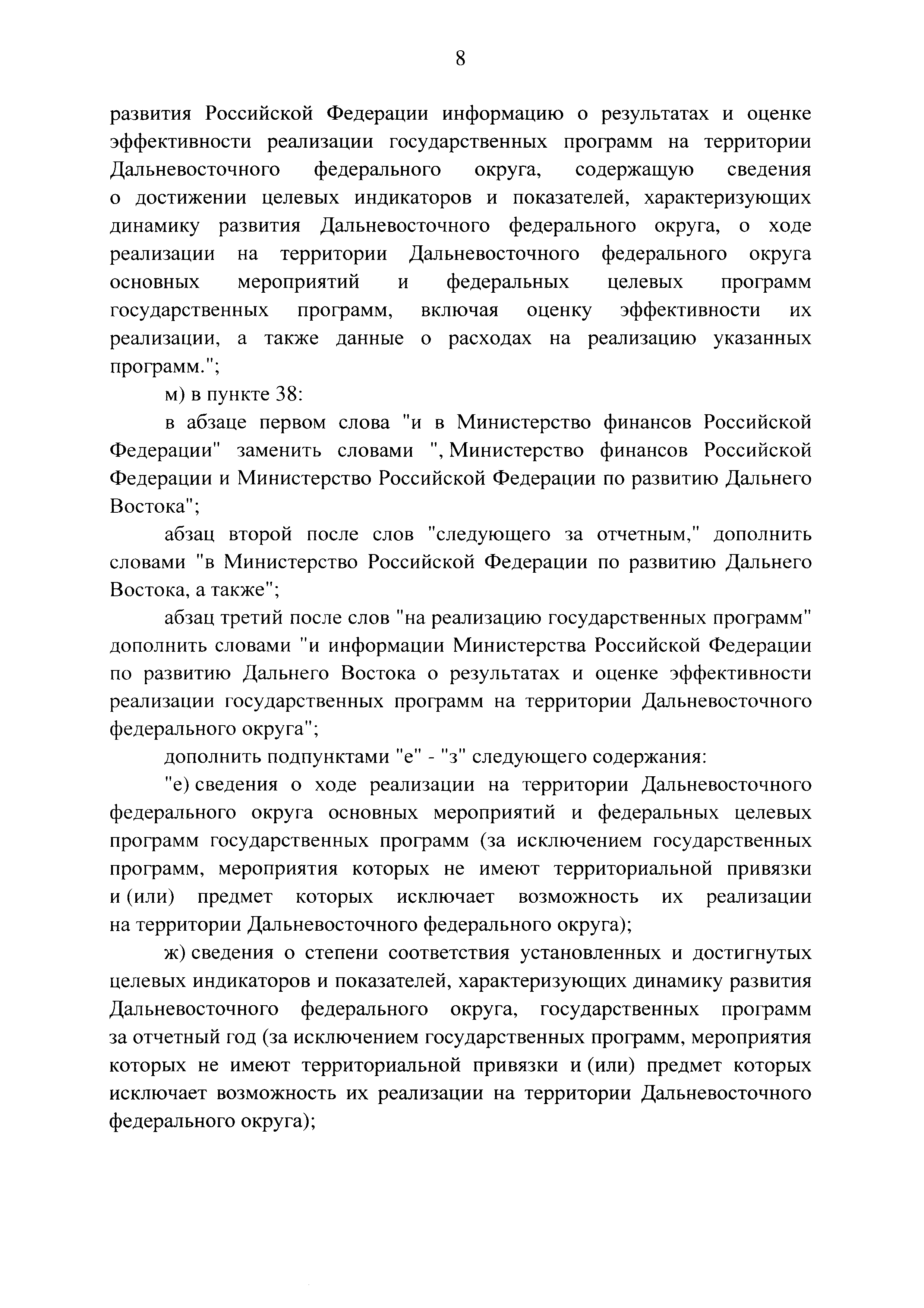 8

развития Российской Федерации информацию о результатах и оценке эффективности реализации государственных программ на территории Дальневосточного федерального округа, содержащую сведения о достижении целевых индикаторов и показателей, характеризующих динамику развития Дальневосточного федерального округа, о ходе реализации на территории Дальневосточного федерального округа основных мероприятий и федеральных целевых программ государственных программ, включая оценку эффективности их реализации, а также данные о расходах на реализацию указанных программ.";

м) в пункте 38:

в абзаце первом слова "и в Министерство финансов Российской Федерации" заменить словами ", Министерство финансов Российской Федерации и Министерство Российской Федерации по развитию Дальнего Востока";

абзац второй после слов "следующего за отчетным," дополнить словами "в Министерство Российской Федерации по развитию Дальнего Востока, а также";

абзац третий после слов "на реализацию государственных программ" дополнить словами "и информации Министерства Российской Федерации по развитию Дальнего Востока о результатах и оценке эффективности реализации государственных программ на территории Дальневосточного федерального округа";

дополнить подпунктами "е" - "з" следующего содержания:

"е) сведения о ходе реализации на территории Дальневосточного федерального округа основных мероприятий и федеральных целевых программ государственных программ (за исключением государственных программ, мероприятия которых не имеют территориальной привязки и (или) предмет которых исключает возможность их реализации на территории Дальневосточного федерального округа);

ж) сведения о степени соответствия установленных и достигнутых целевых индикаторов и показателей, характеризующих динамику развития Дальневосточного федерального округа, государственных программ за отчетный год (за исключением государственных программ, мероприятия которых не имеют территориальной привязки и (или) предмет которых исключает возможность их реализации на территории Дальневосточного федерального округа);